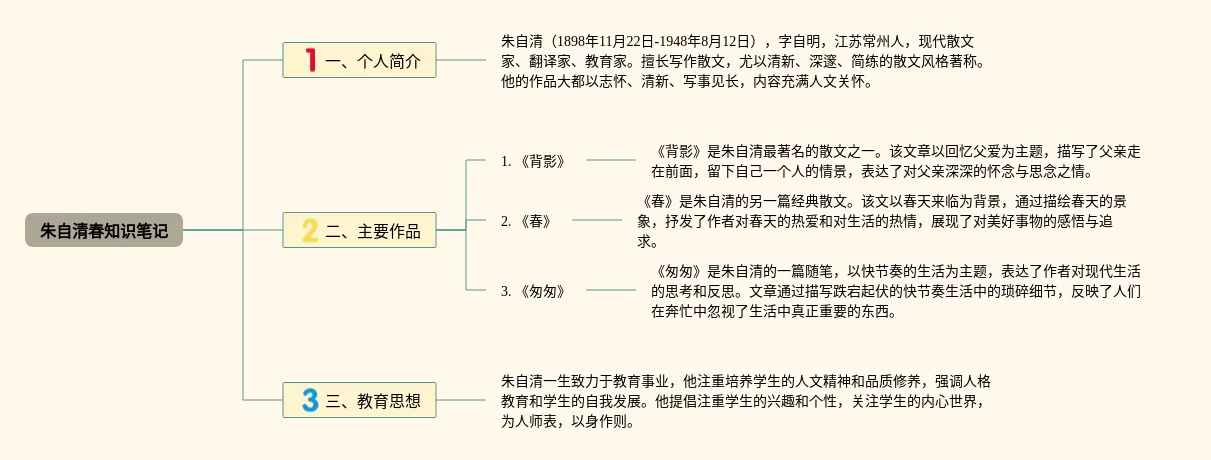 朱自清春知识笔记

1 一、个人简介

朱自清（1898年11月22日-1948年8月12日），字自明，江苏常州人，现代散文家、翻译家、教育家。擅长写作散文，尤以清新、深邃、简练的散文风格著称。他的作品大都以志怀、清新、写事见长，内容充满人文关怀。

2 二、主要作品

1. 《背影》

《背影》是朱自清最著名的散文之一。该文章以回忆父爱为主题，描写了父亲走在前面，留下自己一个人的情景，表达了对父亲深深的怀念与思念之情。

2. 《春》

《春》是朱自清的另一篇经典散文。该文以春天来临为背景，通过描绘春天的景象，抒发了作者对春天的热爱和对生活的热情，展现了对美好事物的感悟与追求。

3. 《匆匆》

《匆匆》是朱自清的一篇随笔，以快节奏的生活为主题，表达了作者对现代生活的思考和反思。文章通过描写跌宕起伏的快节奏生活中的琐碎细节，反映了人们在奔忙中忽视了生活中真正重要的东西。

3 三、教育思想

朱自清一生致力于教育事业，他注重培养学生的人文精神和品质修养，强调人格教育和学生的自我发展。他提倡注重学生的兴趣和个性，关注学生的内心世界，为人师表，以身作则。